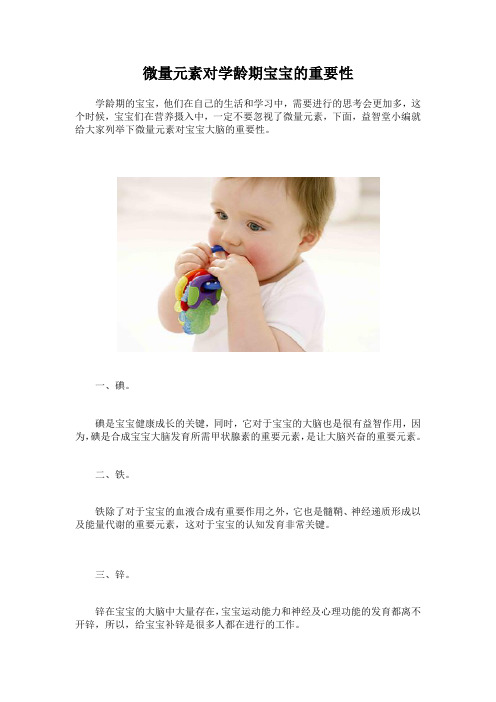 微量元素对学龄期宝宝的重要性

学龄期的宝宝，他们在自己的生活和学习中，需要进行的思考会更加多，这个时候，宝宝们在营养摄入中，一定不要忽视了微量元素，下面，益智堂小编就给大家列举下微量元素对宝宝大脑的重要性。

一、碘。

碘是宝宝健康成长的关键，同时，它对于宝宝的大脑也是很有益智作用，因为,碘是合成宝宝大脑发育所需甲状腺素的重要元素，是让大脑兴奋的重要元素。

二、铁。

铁除了对于宝宝的血液合成有重要作用之外，它也是髓鞘、神经递质形成以及能量代谢的重要元素，这对于宝宝的认知发育非常关键。

三、锌。

锌在宝宝的大脑中大量存在，宝宝运动能力和神经及心理功能的发育都离不开锌，所以，给宝宝补锌是很多人都在进行的工作。